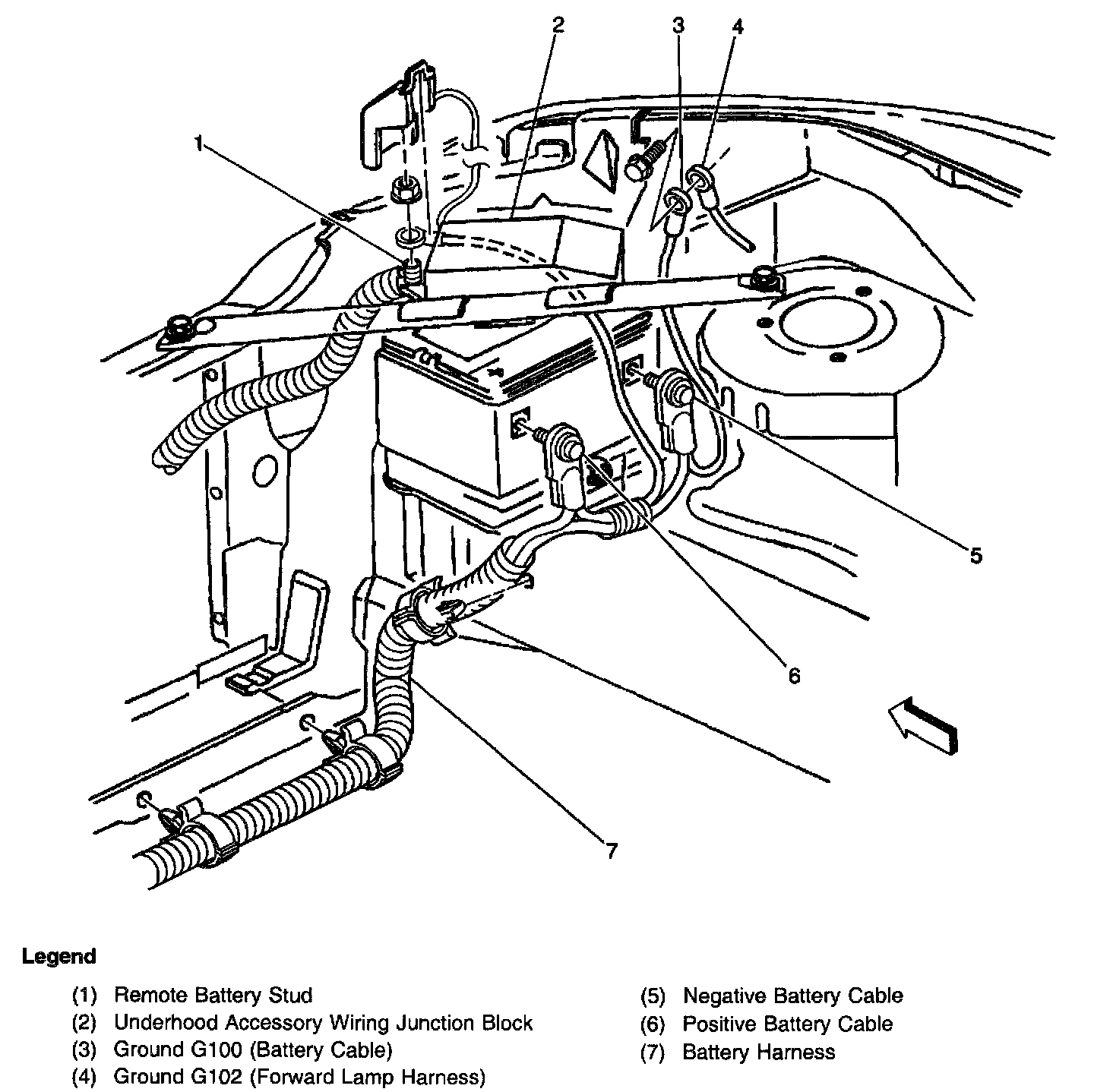 2
3
4
1
5
6
7

Legend

(1) Remote Battery Stud
(2) Underhood Accessory Wiring Junction Block
(3) Ground G100 (Battery Cable)
(4) Ground G102 (Forward Lamp Harness)

(5) Negative Battery Cable
(6) Positive Battery Cable
(7) Battery Harness